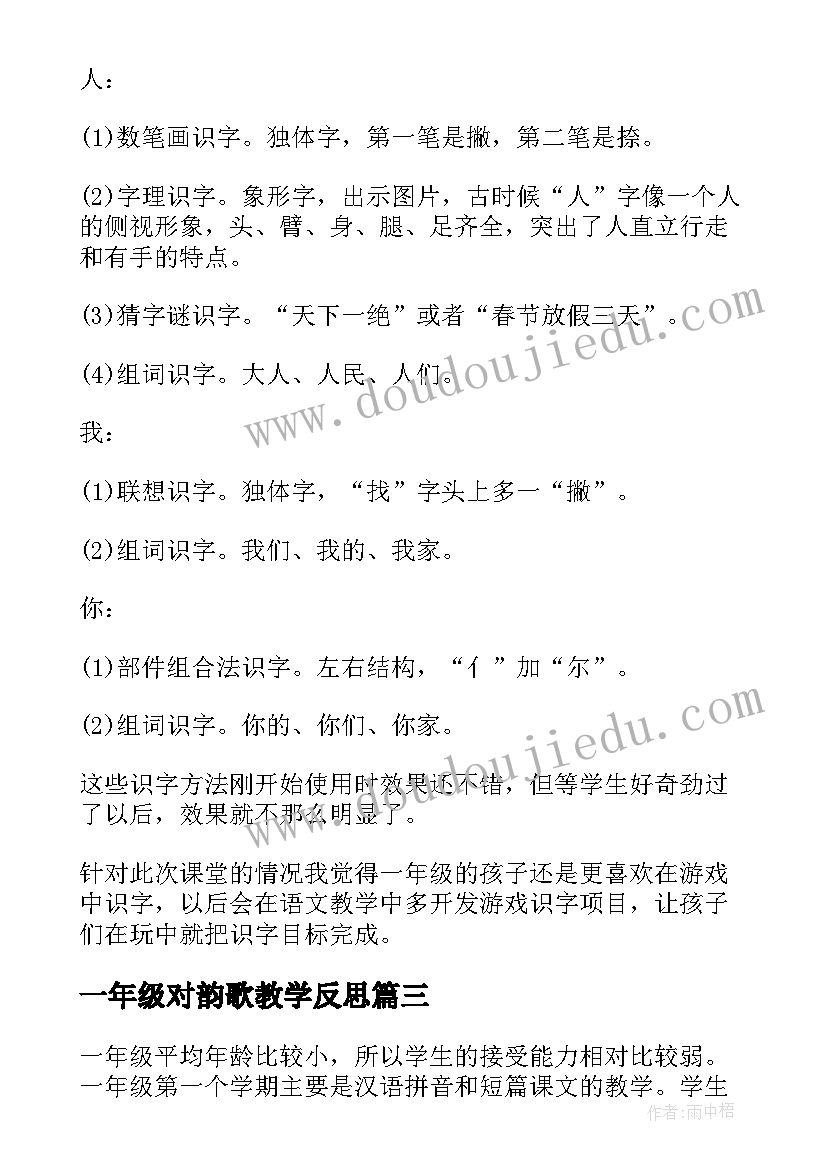 人：

(1)数笔画识字。独体字，第一笔是撇，第二笔是捺。

(2)字理识字。象形字，出示图片，古时候“人”字像一个人的侧视形象，头、臂、身、腿、足齐全，突出了人直立行走和有手的特点。

(3)猜字谜识字。“天下一绝”或者“春节放假三天”。

(4)组词识字。大人、人民、人们。

我：

(1)联想识字。独体字，“找”字头上多一“撇”。

(2)组词识字。我们、我的、我家。

你：

(1)部件组合法识字。左右结构，“亻”加“尔”。

(2)组词识字。你的、你们、你家。

这些识字方法刚开始使用时效果还不错，但等学生好奇劲过了以后，效果就不那么明显了。

针对此次课堂的情况我觉得一年级的孩子还是更喜欢在游戏中识字，以后会在语文教学中多开发游戏识字项目，让孩子们在玩中就把识字目标完成。

一年级对韵歌教学反思篇三

一年级平均年龄比较小，所以学生的接受能力相对比较弱。一年级第一个学期主要是汉语拼音和短篇课文的教学。学生

www.doudoujiedu.com

www.doudoujiedu.com

作者：雨中梧